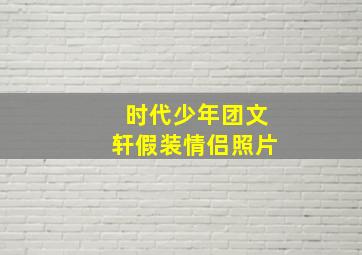 时代少年团文
轩假装情侣照片